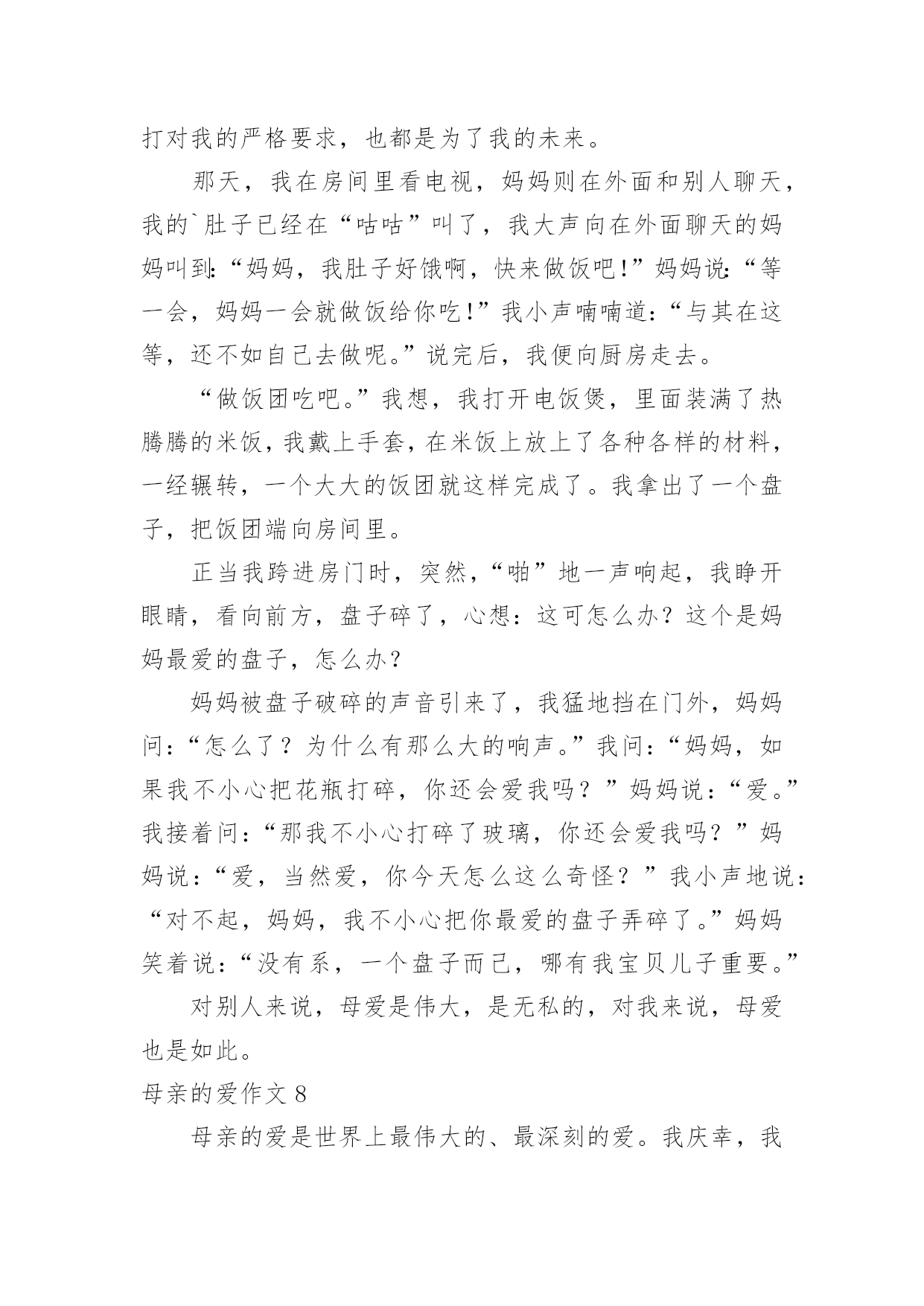 打对我的严格要求，也都是为了我的未来。

那天，我在房间里看电视，妈妈则在外面和别人聊天，我的`肚子已经在“咕咕”叫了，我大声向在外面聊天的妈妈叫到:“妈妈，我肚子好饿啊，快来做饭吧!”妈妈说:“等一会，妈妈一会就做饭给你吃!”我小声喃喃道:“与其在这等，还不如自己去做呢。”说完后，我便向厨房走去。

“做饭团吃吧。”我想，我打开电饭煲，里面装满了热腾腾的米饭，我戴上手套，在米饭上放上了各种各样的材料，一经辗转，一个大大的饭团就这样完成了。我拿出了一个盘子，把饭团端向房间里。

正当我跨进房门时，突然，“啪”地一声响起，我睁开眼睛，看向前方，盘子碎了，心想：这可怎么办？这个是妈妈最爱的盘子，怎么办？

妈妈被盘子破碎的声音引来了，我猛地挡在门外，妈妈问：“怎么了？为什么有那么大的响声。”我问：“妈妈，如果我不小心把花瓶打碎，你还会爱我吗？”妈妈说：“爱。”我接着问：“那我不小心打碎了玻璃，你还会爱我吗？”妈妈说：“爱，当然爱，你今天怎么这么奇怪？”我小声地说：“对不起，妈妈，我不小心把你最爱的盘子弄碎了。”妈妈笑着说：“没有系，一个盘子而已，哪有我宝贝儿子重要。”

对别人来说，母爱是伟大，是无私的，对我来说，母爱也是如此。

母亲的爱作文 8

母亲的爱是世界上最伟大的、最深刻的爱。我庆幸，我